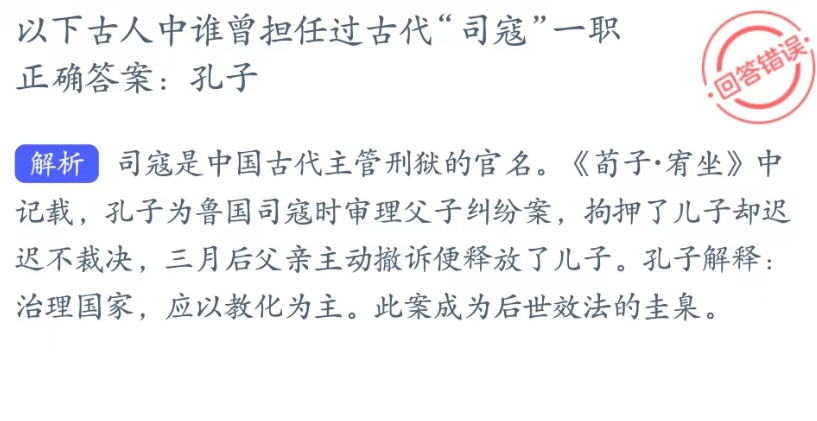 以下古人中谁曾担任过古代“司寇”一职
正确答案：孔子

回答错误

解析 司寇是中国古代主管刑狱的官名。《荀子·宥坐》中记载，孔子为鲁国司寇时审理父子纠纷案，拘押了儿子却迟迟不裁决，三月后父亲主动撤诉便释放了儿子。孔子解释：治理国家，应以教化为主。此案成为后世效法的圭臬。